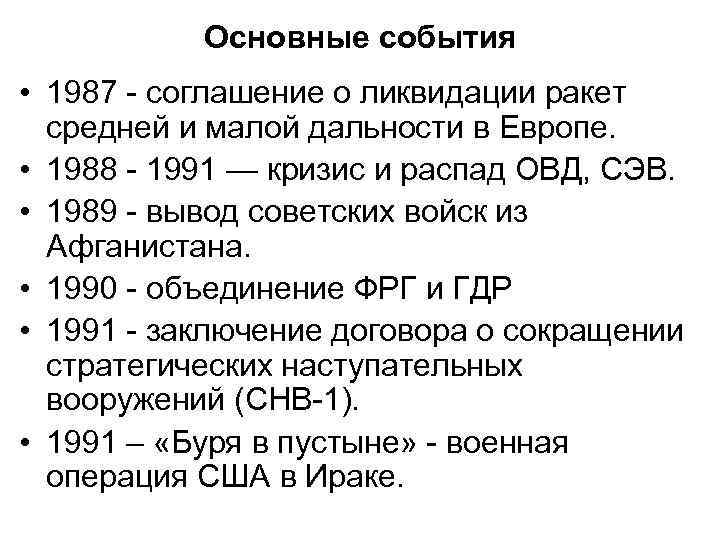 Основные события

• 1987 - соглашение о ликвидации ракет средней и малой дальности в Европе.
• 1988 - 1991 — кризис и распад ОВД, СЭВ.
• 1989 - вывод советских войск из Афганистана.
• 1990 - объединение ФРГ и ГДР
• 1991 - заключение договора о сокращении стратегических наступательных вооружений (СНВ-1).
• 1991 – «Буря в пустыне» - военная операция США в Ираке.